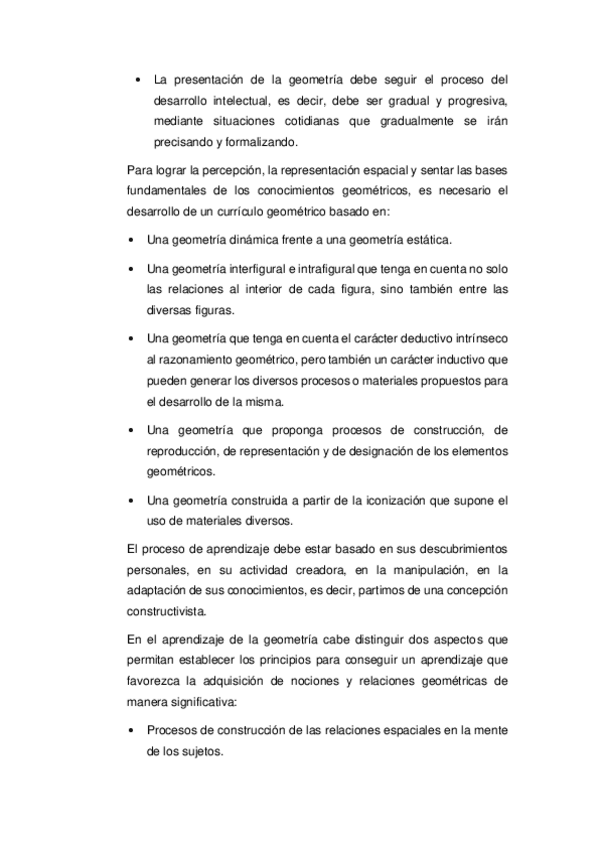 • La presentación de la geometría debe seguir el proceso del desarrollo intelectual, es decir, debe ser gradual y progresiva, mediante situaciones cotidianas que gradualmente se irán precisando y formalizando.

Para lograr la percepción, la representación espacial y sentar las bases fundamentales de los conocimientos geométricos, es necesario el desarrollo de un currículo geométrico basado en:

• Una geometría dinámica frente a una geometría estática.

• Una geometría interfigural e intrafigural que tenga en cuenta no solo las relaciones al interior de cada figura, sino también entre las diversas figuras.

• Una geometría que tenga en cuenta el carácter deductivo intrínseco al razonamiento geométrico, pero también un carácter inductivo que pueden generar los diversos procesos o materiales propuestos para el desarrollo de la misma.

• Una geometría que proponga procesos de construcción, de reproducción, de representación y de designación de los elementos geométricos.

• Una geometría construida a partir de la iconización que supone el uso de materiales diversos.

El proceso de aprendizaje debe estar basado en sus descubrimientos personales, en su actividad creadora, en la manipulación, en la adaptación de sus conocimientos, es decir, partimos de una concepción constructivista.

En el aprendizaje de la geometría cabe distinguir dos aspectos que permitan establecer los principios para conseguir un aprendizaje que favorezca la adquisición de nociones y relaciones geométricas de manera significativa:

• Procesos de construcción de las relaciones espaciales en la mente de los sujetos.